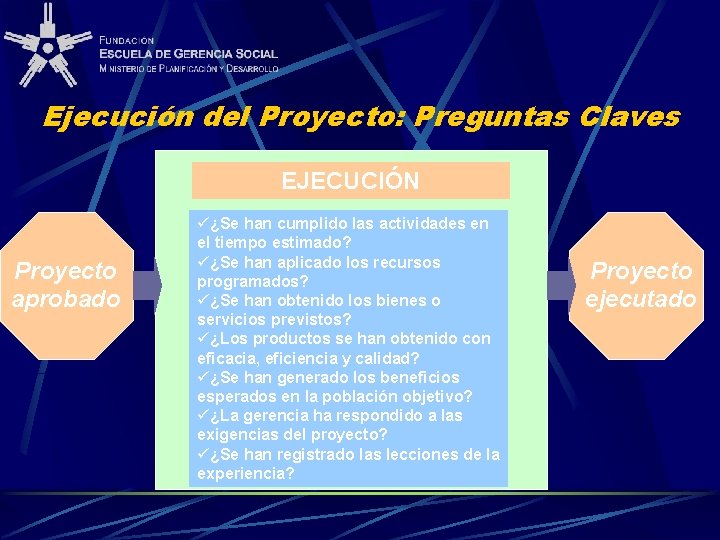 FUNDACIÓN
ESCUELA DE GERENCIA SOCIAL
MINISTERIO DE PLANIFICACIÓN Y DESARROLLO

Ejecución del Proyecto: Preguntas Claves

Proyecto aprobado

EJECUCIÓN

✓¿Se han cumplido las actividades en el tiempo estimado?
✓¿Se han aplicado los recursos programados?
✓¿Se han obtenido los bienes o servicios previstos?
✓¿Los productos se han obtenido con eficacia, eficiencia y calidad?
✓¿Se han generado los beneficios esperados en la población objetivo?
✓¿La gerencia ha respondido a las exigencias del proyecto?
✓¿Se han registrado las lecciones de la experiencia?

Proyecto ejecutado